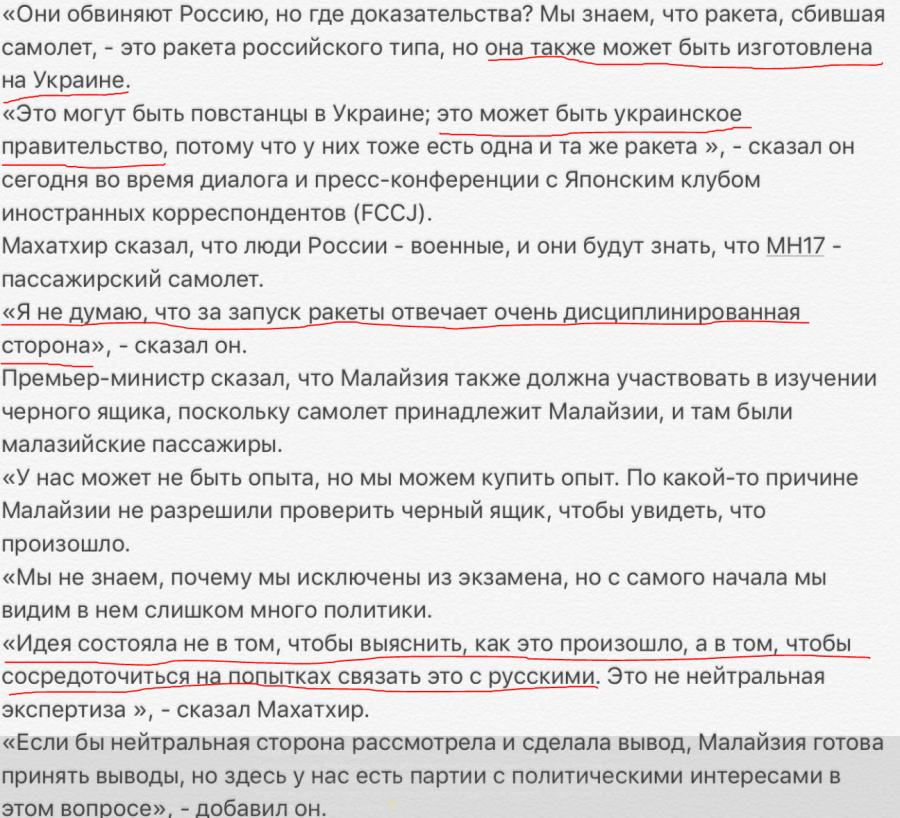 «Они обвиняют Россию, но где доказательства? Мы знаем, что ракета, сбившая самолет, - это ракета российского типа, но она также может быть изготовлена на Украине.
«Это могут быть повстанцы в Украине; это может быть украинское правительство, потому что у них тоже есть одна и та же ракета », - сказал он сегодня во время диалога и пресс-конференции с Японским клубом иностранных корреспондентов (FCCJ).
Махатхир сказал, что люди России - военные, и они будут знать, что MH17 - пассажирский самолет.
«Я не думаю, что за запуск ракеты отвечает очень дисциплинированная сторона», - сказал он.
Премьер-министр сказал, что Малайзия также должна участвовать в изучении черного ящика, поскольку самолет принадлежит Малайзии, и там были малазийские пассажиры.
«У нас может не быть опыта, но мы можем купить опыт. По какой-то причине Малайзии не разрешили проверить черный ящик, чтобы увидеть, что произошло.
«Мы не знаем, почему мы исключены из экзамена, но с самого начала мы видим в нем слишком много политики.
«Идея состояла не в том, чтобы выяснить, как это произошло, а в том, чтобы сосредоточиться на попытках связать это с русскими. Это не нейтральная экспертиза », - сказал Махатхир.
«Если бы нейтральная сторона рассмотрела и сделала вывод, Малайзия готова принять выводы, но здесь у нас есть партии с политическими интересами в этом вопросе», - добавил он.